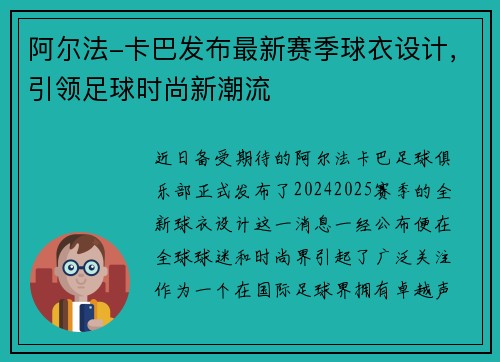 阿尔法-卡巴发布最新赛季球衣设计，引领足球时尚新潮流

近日备受期待的阿尔法卡巴足球俱乐部正式发布了20242025赛季的全新球衣设计这一消息一经公布便在全球球迷和时尚界引起了广泛关注作为一个在国际足球界拥有卓越声